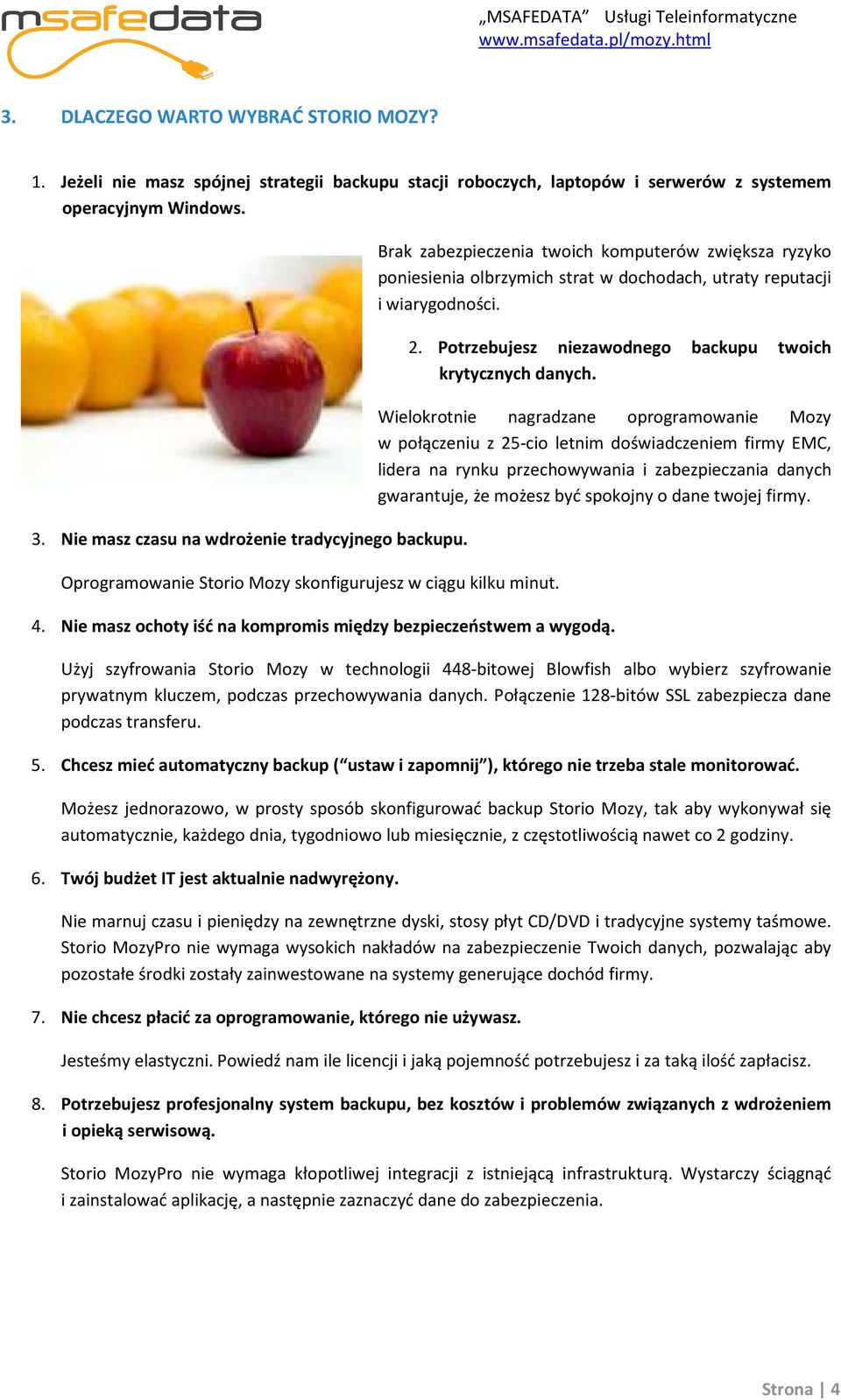 msafedata

„MSAFEDATA” Usługi Teleinformatyczne
www.msafedata.pl/mozy.html

3. DLACZEGO WARTO WYBRAĆ STORIO MOZY?

1. Jeżeli nie masz spójnej strategii backupu stacji roboczych, laptopów i serwerów z systemem operacyjnym Windows.

Brak zabezpieczenia twoich komputerów zwiększa ryzyko poniesienia olbrzymich strat w dochodach, utraty reputacji i wiarygodności.

2. Potrzebujesz niezawodnego backupu twoich krytycznych danych.

Wielokrotnie nagradzane oprogramowanie Mozy w połączeniu z 25-cio letnim doświadczeniem firmy EMC, lidera na rynku przechowywania i zabezpieczania danych gwarantuje, że możesz być spokojny o dane twojej firmy.

3. Nie masz czasu na wdrożenie tradycyjnego backupu.

Oprogramowanie Storio Mozy skonfigurujesz w ciągu kilku minut.

4. Nie masz ochoty iść na kompromis między bezpieczeństwem a wygodą.

Użyj szyfrowania Storio Mozy w technologii 448-bitowej Blowfish albo wybierz szyfrowanie prywatnym kluczem, podczas przechowywania danych. Połączenie 128-bitów SSL zabezpiecza dane podczas transferu.

5. Chcesz mieć automatyczny backup (“ustaw i zapomnij”), którego nie trzeba stale monitorować.

Możesz jednorazowo, w prosty sposób skonfigurować backup Storio Mozy, tak aby wykonywał się automatycznie, każdego dnia, tygodniowo lub miesięcznie, z częstotliwością nawet co 2 godziny.

6. Twój budżet IT jest aktualnie nadwyrężony.

Nie marnuj czasu i pieniędzy na zewnętrzne dyski, stosy płyt CD/DVD i tradycyjne systemy taśmowe. Storio MozyPro nie wymaga wysokich nakładów na zabezpieczenie Twoich danych, pozwalając aby pozostałe środki zostały zainwestowane na systemy generujące dochód firmy.

7. Nie chcesz płacić za oprogramowanie, którego nie używasz.

Jesteśmy elastyczni. Powiedź nam ile licencji i jaką pojemność potrzebujesz i za taką ilość zapłacisz.

8. Potrzebujesz profesjonalny system backupu, bez kosztów i problemów związanych z wdrożeniem i opieką serwisową.

Storio MozyPro nie wymaga kłopotliwej integracji z istniejącą infrastrukturą. Wystarczy ściągnąć i zainstalować aplikację, a następnie zaznaczyć dane do zabezpieczenia.

Strona | 4